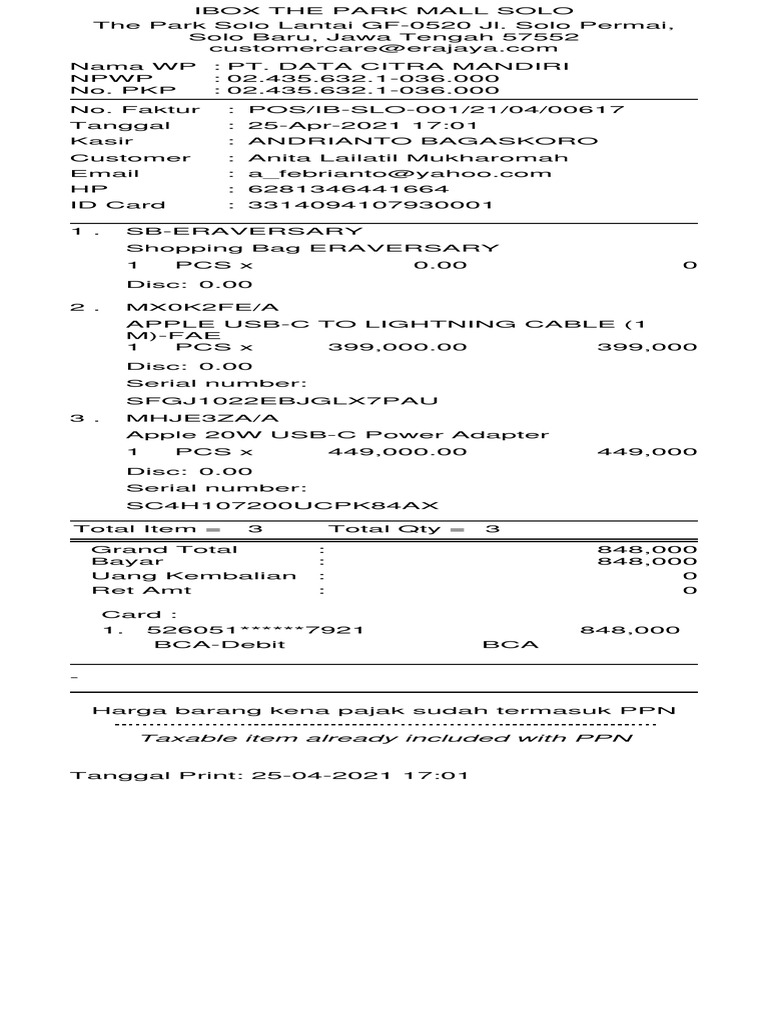 IBOX THE PARK MALL SOLO
The Park Solo Lantai GF-0520 Jl. Solo Permai, Solo Baru, Jawa Tengah 57552
customercare@erajaya.com

Nama WP : PT. DATA CITRA MANDIRI
NPWP : 02.435.632.1-036.000
No. PKP : 02.435.632.1-036.000

No. Faktur : POS/IB-SLO-001/21/04/00617
Tanggal : 25-Apr-2021 17:01
Kasir : ANDRIANTO BAGASKORO
Customer : Anita Lailatil Mukharomah
Email : a_febrianto@yahoo.com
HP : 6281346441664
ID Card : 3314094107930001

1 . SB-ERAVERSARY
Shopping Bag ERAVERSARY
1 PCS x 0.00 0
Disc: 0.00

2 . MX0K2FE/A
APPLE USB-C TO LIGHTNING CABLE (1 M)-FAE
1 PCS x 399,000.00 399,000
Disc: 0.00
Serial number:
SFGJ1022EBJGLX7PAU

3 . MHJE3ZA/A
Apple 20W USB-C Power Adapter
1 PCS x 449,000.00 449,000
Disc: 0.00
Serial number:
SC4H107200UCPK84AX

Total Item = 3 Total Qty = 3

Grand Total : 848,000
Bayar : 848,000
Uang Kembalian : 0
Ret Amt : 0

Card :
1. 526051******7921 848,000
BCA-Debit BCA

-

Harga barang kena pajak sudah termasuk PPN
Taxable item already included with PPN

Tanggal Print: 25-04-2021 17:01